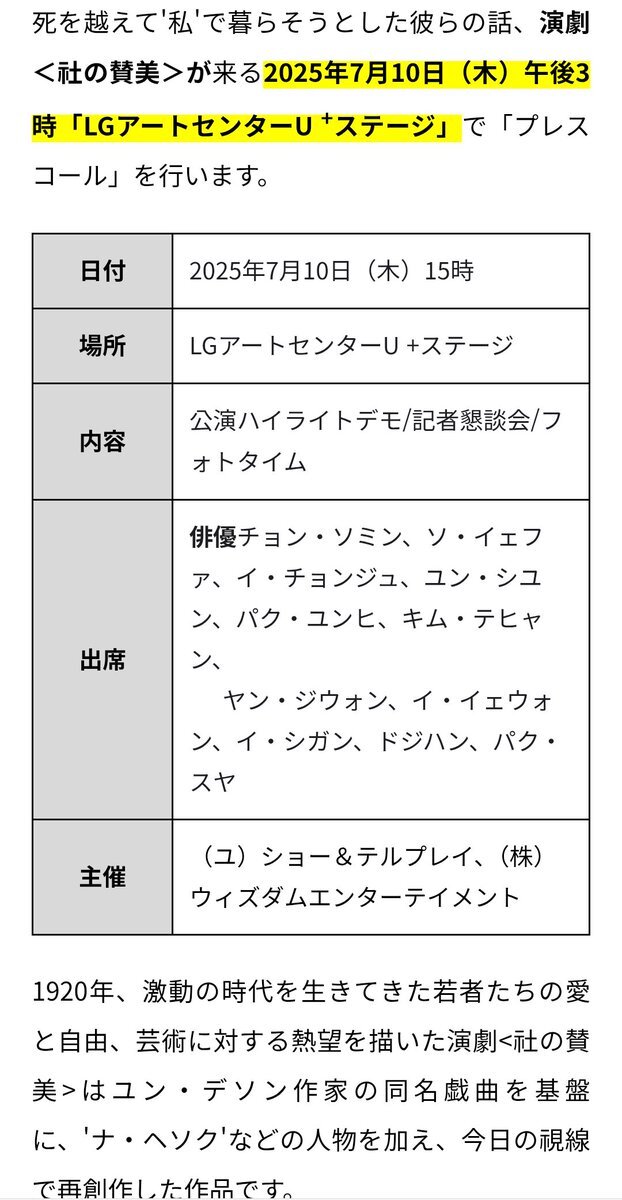 死を越えて'私'で暮らそうとした彼らの話、演劇＜社の賛美＞が来る2025年7月10日（木）午後3時「LGアートセンターU ⁺ステージ」で「プレスコール」を行います。

| 日付 | 2025年7月10日（木）15時 |
|---|---|
| 場所 | LGアートセンターU +ステージ |
| 内容 | 公演ハイライトデモ/記者懇談会/フォトタイム |
| 出席 | 俳優チョン・ソミン、ソ・イェファ、イ・チョンジュ、ユン・シユン、パク・ユンヒ、キム・テヒャン、 ヤン・ジウォン、イ・イェウォン、イ・シガン、ドジハン、パク・スヤ |
| 主催 | （ユ）ショー＆テルプレイ、（株）ウィズダムエンターテイメント |

1920年、激動の時代を生きてきた若者たちの愛と自由、芸術に対する熱望を描いた演劇<社の賛美>はユン・デソン作家の同名戯曲を基盤に、'ナ・ヘソク'などの人物を加え、今日の視線で再創作した作品です。